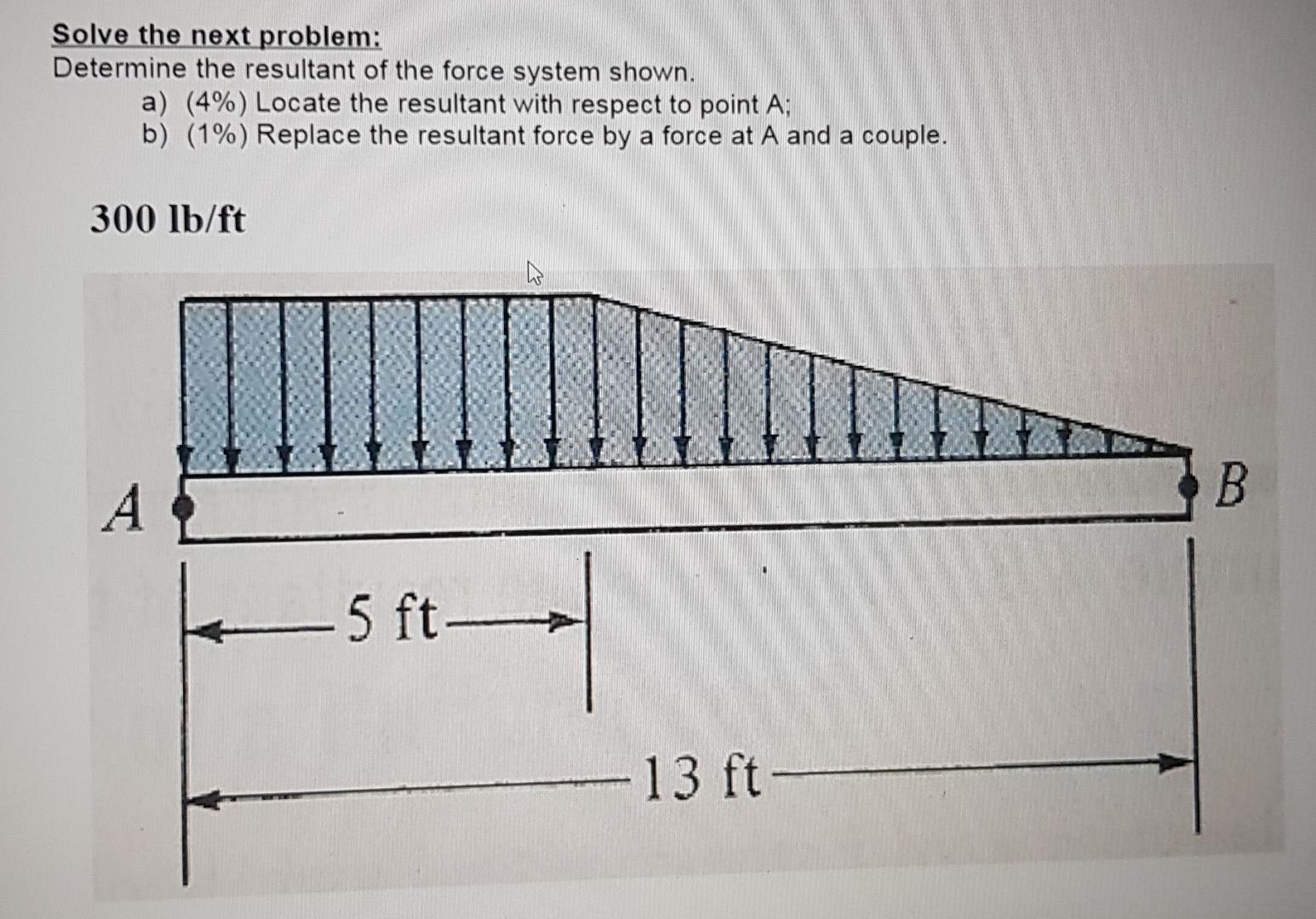 Solve the next problem:
Determine the resultant of the force system shown.
a) (4%) Locate the resultant with respect to point A;
b) (1%) Replace the resultant force by a force at A and a couple.

300 lb/ft

A

B

5 ft

13 ft